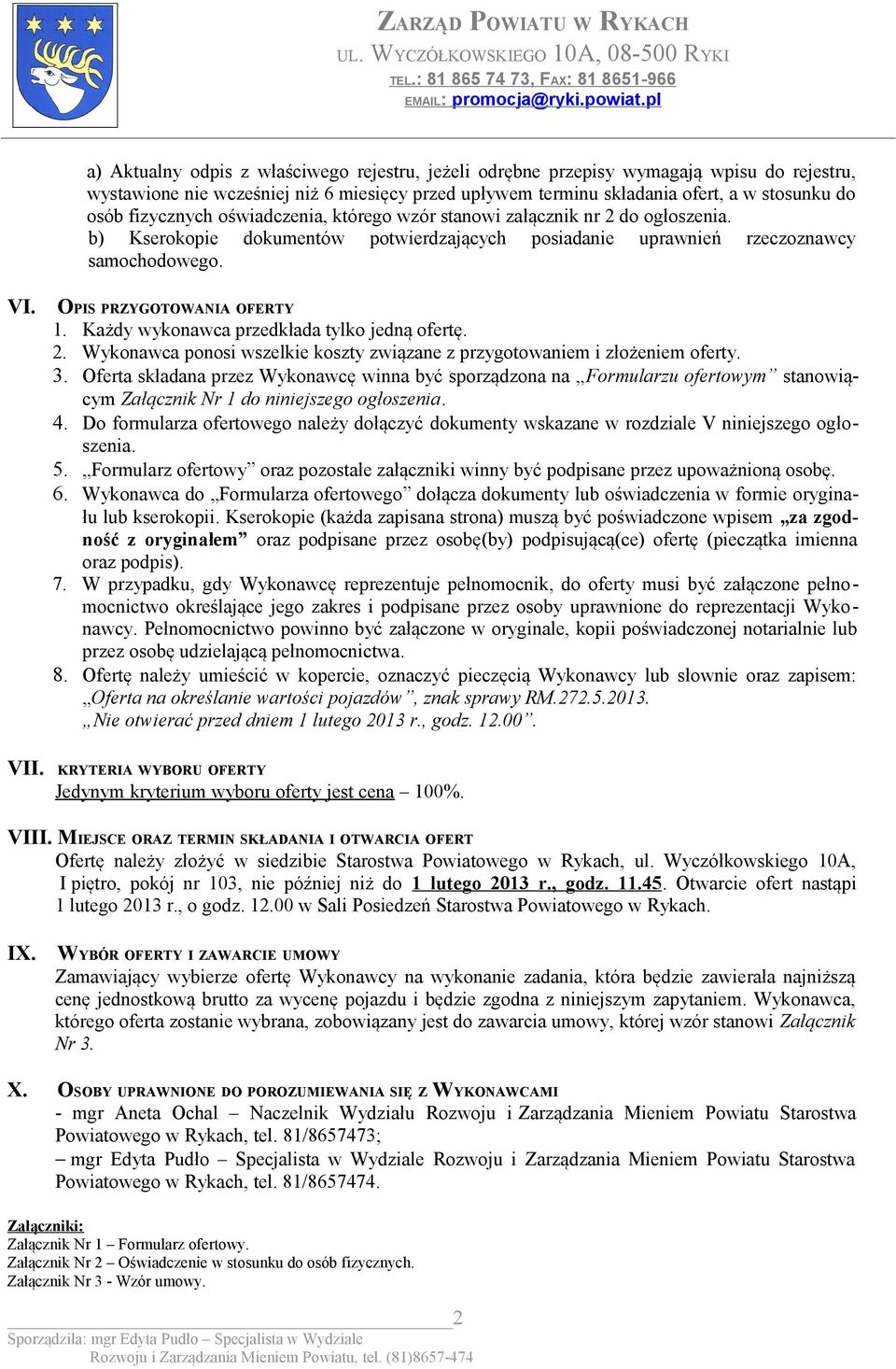 ZARZĄD POWIATU W RYKACH
UL. WYCZÓŁKOWSKIEGO 10A, 08-500 RYKI
TEL.: 81 865 74 73, FAX: 81 8651-966
EMAIL: promocja@ryki.powiat.pl

a) Aktualny odpis z właściwego rejestru, jeżeli odrębne przepisy wymagają wpisu do rejestru, wystawione nie wcześniej niż 6 miesięcy przed upływem terminu składania ofert, a w stosunku do osób fizycznych oświadczenia, którego wzór stanowi załącznik nr 2 do ogłoszenia.
b) Kserokopie dokumentów potwierdzających posiadanie uprawnień rzeczoznawcy samochodowego.

VI. OPIS PRZYGOTOWANIA OFERTY
1. Każdy wykonawca przedkłada tylko jedną ofertę.
2. Wykonawca ponosi wszelkie koszty związane z przygotowaniem i złożeniem oferty.
3. Oferta składana przez Wykonawcę winna być sporządzona na „Formularzu ofertowym” stanowiącym Załącznik Nr 1 do niniejszego ogłoszenia.
4. Do formularza ofertowego należy dołączyć dokumenty wskazane w rozdziale V niniejszego ogłoszenia.
5. „Formularz ofertowy” oraz pozostałe załączniki winny być podpisane przez upoważnioną osobę.
6. Wykonawca do „Formularza ofertowego” dołącza dokumenty lub oświadczenia w formie oryginału lub kserokopii. Kserokopie (każda zapisana strona) muszą być poświadczone wpisem „za zgodność z oryginałem” oraz podpisane przez osobę(by) podpisującą(ce) ofertę (pieczątka imienna oraz podpis).
7. W przypadku, gdy Wykonawcę reprezentuje pełnomocnik, do oferty musi być załączone pełnomocnictwo określające jego zakres i podpisane przez osoby uprawnione do reprezentacji Wykonawcy. Pełnomocnictwo powinno być załączone w oryginale, kopii poświadczonej notarialnie lub przez osobę udzielającą pełnomocnictwa.
8. Ofertę należy umieścić w kopercie, oznaczyć pieczęcią Wykonawcy lub słownie oraz zapisem: „Oferta na określanie wartości pojazdów”, znak sprawy RM.272.5.2013.
„Nie otwierać przed dniem 1 lutego 2013 r., godz. 12.00”.

VII. KRYTERIA WYBORU OFERTY
Jedynym kryterium wyboru oferty jest cena – 100%.

VIII. MIEJSCE ORAZ TERMIN SKŁADANIA I OTWARCIA OFERT
Ofertę należy złożyć w siedzibie Starostwa Powiatowego w Rykach, ul. Wyczółkowskiego 10A, I piętro, pokój nr 103, nie później niż do 1 lutego 2013 r., godz. 11.45. Otwarcie ofert nastąpi 1 lutego 2013 r., o godz. 12.00 w Sali Posiedzeń Starostwa Powiatowego w Rykach.

IX. WYBÓR OFERTY I ZAWARCIE UMOWY
Zamawiający wybierze ofertę Wykonawcy na wykonanie zadania, która będzie zawierała najniższą cenę jednostkową brutto za wycenę pojazdu i będzie zgodna z niniejszym zapytaniem. Wykonawca, którego oferta zostanie wybrana, zobowiązany jest do zawarcia umowy, której wzór stanowi Załącznik Nr 3.

X. OSOBY UPRAWNIONE DO POROZUMIEWANIA SIĘ Z WYKONAWCAMI
- mgr Aneta Ochal – Naczelnik Wydziału Rozwoju i Zarządzania Mieniem Powiatu Starostwa Powiatowego w Rykach, tel. 81/8657473;
– mgr Edyta Pudło – Specjalista w Wydziale Rozwoju i Zarządzania Mieniem Powiatu Starostwa Powiatowego w Rykach, tel. 81/8657474.

Załączniki:
Załącznik Nr 1 – Formularz ofertowy.
Załącznik Nr 2 – Oświadczenie w stosunku do osób fizycznych.
Załącznik Nr 3 - Wzór umowy.

2
Sporządziła: mgr Edyta Pudło – Specjalista w Wydziale Rozwoju i Zarządzania Mieniem Powiatu, tel. (81)8657-474